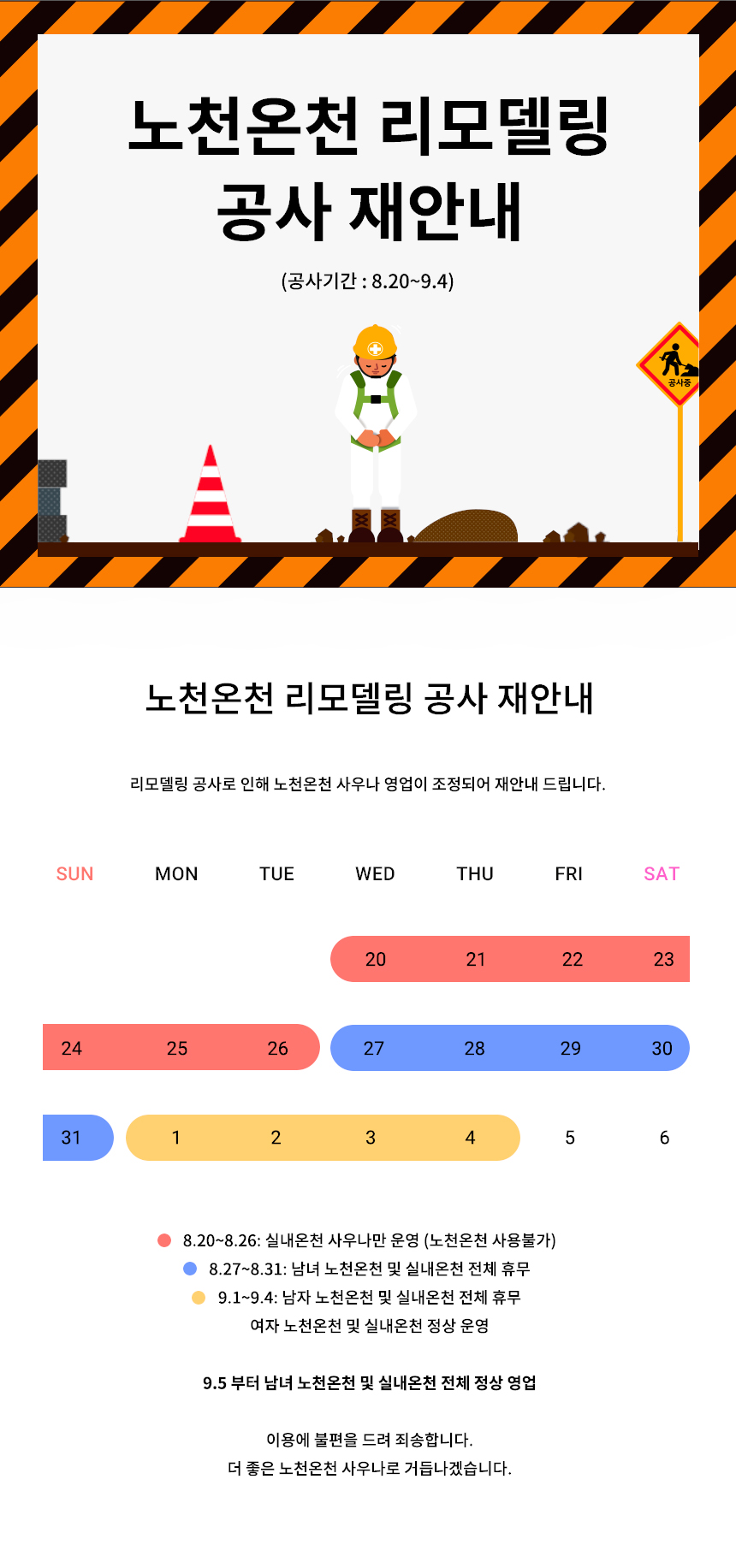 노천온천 리모델링
공사 재안내

(공사기간 : 8.20~9.4)

공사중

노천온천 리모델링 공사 재안내

리모델링 공사로 인해 노천온천 사우나 영업이 조정되어 재안내 드립니다.

| SUN | MON | TUE | WED | THU | FRI | SAT |
|---|---|---|---|---|---|---|
| | | | 20 | 21 | 22 | 23 |
| 24 | 25 | 26 | 27 | 28 | 29 | 30 |
| 31 | 1 | 2 | 3 | 4 | 5 | 6 |

• 8.20~8.26: 실내온천 사우나만 운영 (노천온천 사용불가)
• 8.27~8.31: 남녀 노천온천 및 실내온천 전체 휴무
• 9.1~9.4: 남자 노천온천 및 실내온천 전체 휴무
여자 노천온천 및 실내온천 정상 운영

9.5 부터 남녀 노천온천 및 실내온천 전체 정상 영업

이용에 불편을 드려 죄송합니다.
더 좋은 노천온천 사우나로 거듭나겠습니다.